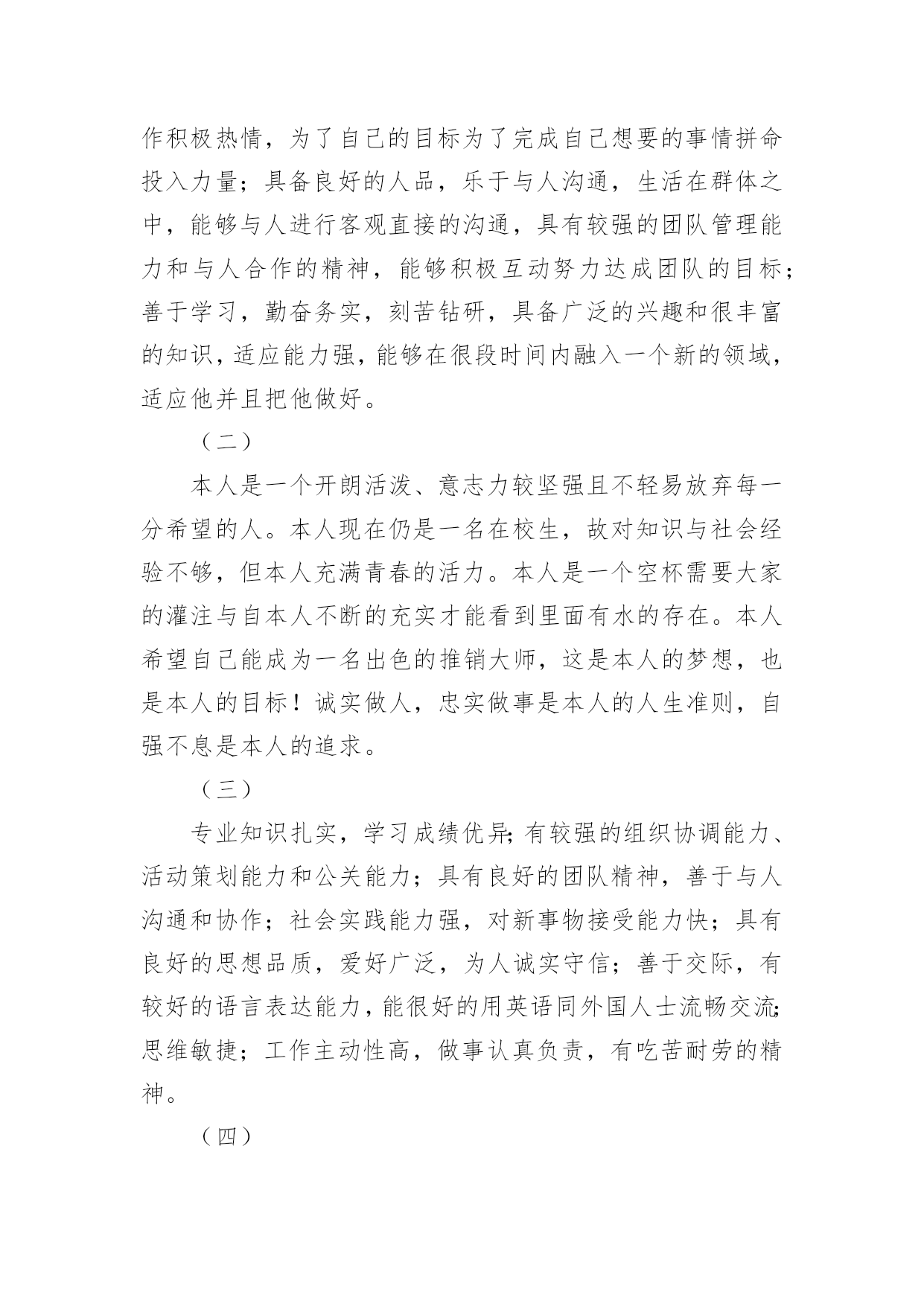 作积极热情，为了自己的目标为了完成自己想要的事情拼命投入力量；具备良好的人品，乐于与人沟通，生活在群体之中，能够与人进行客观直接的沟通，具有较强的团队管理能力和与人合作的精神，能够积极互动努力达成团队的目标；善于学习，勤奋务实，刻苦钻研，具备广泛的兴趣和很丰富的知识，适应能力强，能够在很段时间内融入一个新的领域，适应他并且把他做好。

（二）

本人是一个开朗活泼、意志力较坚强且不轻易放弃每一分希望的人。本人现在仍是一名在校生，故对知识与社会经验不够，但本人充满青春的活力。本人是一个空杯需要大家的灌注与自本人不断的充实才能看到里面有水的存在。本人希望自己能成为一名出色的推销大师，这是本人的梦想，也是本人的目标！诚实做人，忠实做事是本人的人生准则，自强不息是本人的追求。

（三）

专业知识扎实，学习成绩优异;有较强的组织协调能力、活动策划能力和公关能力；具有良好的团队精神，善于与人沟通和协作；社会实践能力强，对新事物接受能力快；具有良好的思想品质，爱好广泛，为人诚实守信；善于交际，有较好的语言表达能力，能很好的用英语同外国人士流畅交流;思维敏捷；工作主动性高，做事认真负责，有吃苦耐劳的精神。

（四）